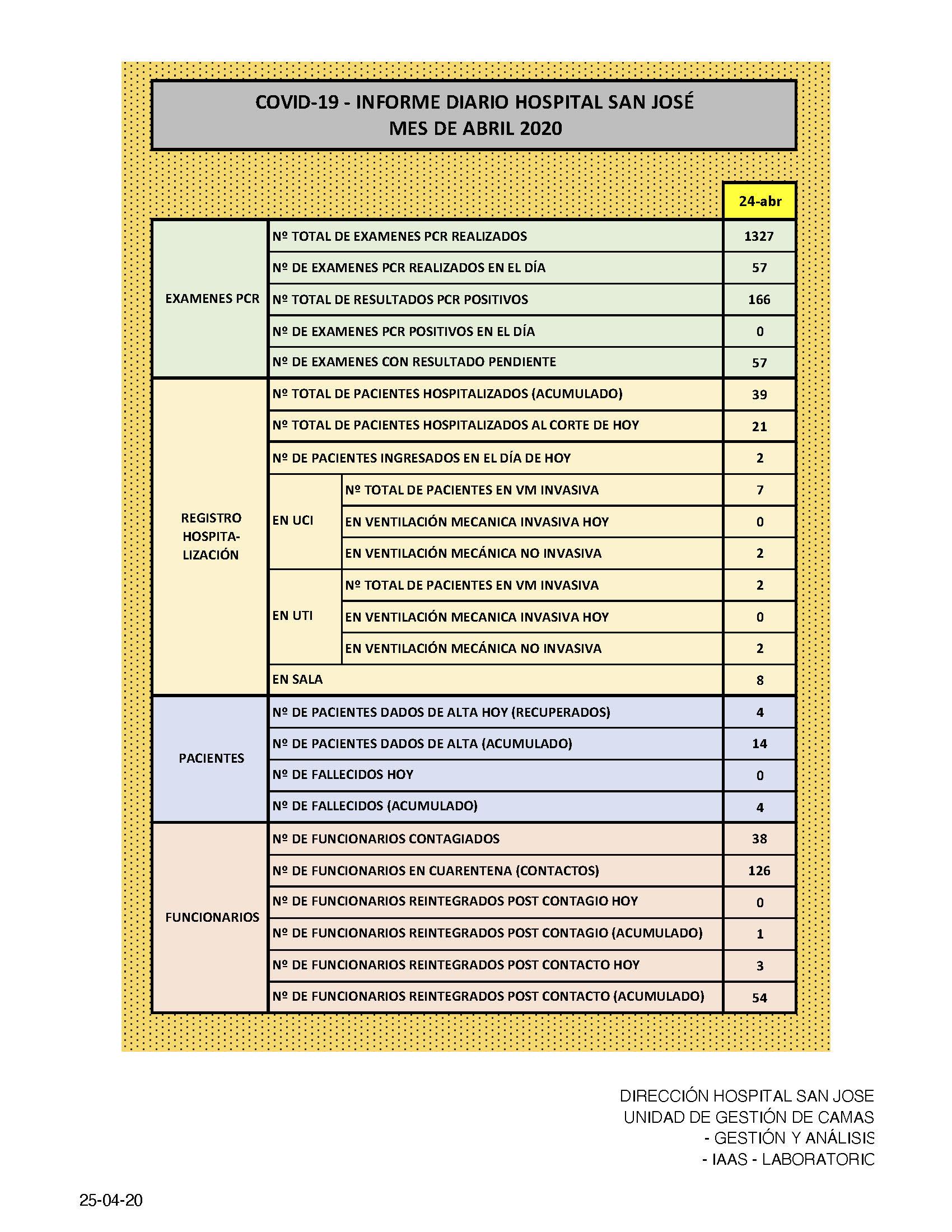 COVID-19 - INFORME DIARIO HOSPITAL SAN JOSÉ
MES DE ABRIL 2020

| | | | 24-abr |
|---|---|---|---|
| EXAMENES PCR | Nº TOTAL DE EXAMENES PCR REALIZADOS | | 1327 |
| | Nº DE EXAMENES PCR REALIZADOS EN EL DÍA | | 57 |
| | Nº TOTAL DE RESULTADOS PCR POSITIVOS | | 166 |
| | Nº DE EXAMENES PCR POSITIVOS EN EL DÍA | | 0 |
| | Nº DE EXAMENES CON RESULTADO PENDIENTE | | 57 |
| REGISTRO HOSPITALIZACIÓN | Nº TOTAL DE PACIENTES HOSPITALIZADOS (ACUMULADO) | | 39 |
| | Nº TOTAL DE PACIENTES HOSPITALIZADOS AL CORTE DE HOY | | 21 |
| | Nº DE PACIENTES INGRESADOS EN EL DÍA DE HOY | | 2 |
| | EN UCI | Nº TOTAL DE PACIENTES EN VM INVASIVA | 7 |
| | | EN VENTILACIÓN MECANICA INVASIVA HOY | 0 |
| | | EN VENTILACIÓN MECÁNICA NO INVASIVA | 2 |
| | EN UTI | Nº TOTAL DE PACIENTES EN VM INVASIVA | 2 |
| | | EN VENTILACIÓN MECANICA INVASIVA HOY | 0 |
| | | EN VENTILACIÓN MECÁNICA NO INVASIVA | 2 |
| | EN SALA | | 8 |
| PACIENTES | Nº DE PACIENTES DADOS DE ALTA HOY (RECUPERADOS) | | 4 |
| | Nº DE PACIENTES DADOS DE ALTA (ACUMULADO) | | 14 |
| | Nº DE FALLECIDOS HOY | | 0 |
| | Nº DE FALLECIDOS (ACUMULADO) | | 4 |
| FUNCIONARIOS | Nº DE FUNCIONARIOS CONTAGIADOS | | 38 |
| | Nº DE FUNCIONARIOS EN CUARENTENA (CONTACTOS) | | 126 |
| | Nº DE FUNCIONARIOS REINTEGRADOS POST CONTAGIO HOY | | 0 |
| | Nº DE FUNCIONARIOS REINTEGRADOS POST CONTAGIO (ACUMULADO) | | 1 |
| | Nº DE FUNCIONARIOS REINTEGRADOS POST CONTACTO HOY | | 3 |
| | Nº DE FUNCIONARIOS REINTEGRADOS POST CONTACTO (ACUMULADO) | | 54 |

DIRECCIÓN HOSPITAL SAN JOSE
UNIDAD DE GESTIÓN DE CAMAS
- GESTIÓN Y ANÁLISIS
- IAAS - LABORATORIC

25-04-20